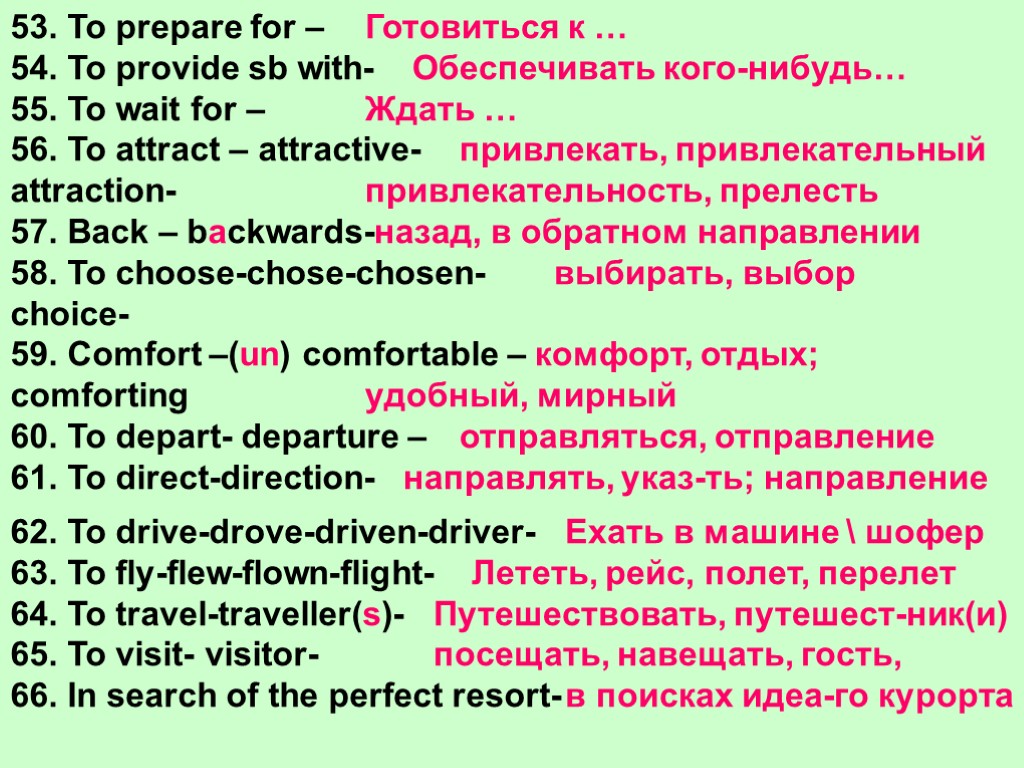 53. To prepare for – Готовиться к …
54. To provide sb with- Обеспечивать кого-нибудь…
55. To wait for – Ждать …
56. To attract – attractive- привлекать, привлекательный
attraction- привлекательность, прелесть
57. Back – backwards-назад, в обратном направлении
58. To choose-chose-chosen- выбирать, выбор
choice-
59. Comfort –(un) comfortable – комфорт, отдых;
comforting удобный, мирный
60. To depart- departure – отправляться, отправление
61. To direct-direction- направлять, указ-ть; направление
62. To drive-drove-driven-driver- Ехать в машине \ шофер
63. To fly-flew-flown-flight- Лететь, рейс, полет, перелет
64. To travel-traveller(s)- Путешествовать, путешест-ник(и)
65. To visit- visitor- посещать, навещать, гость,
66. In search of the perfect resort-в поисках идеа-го курорта